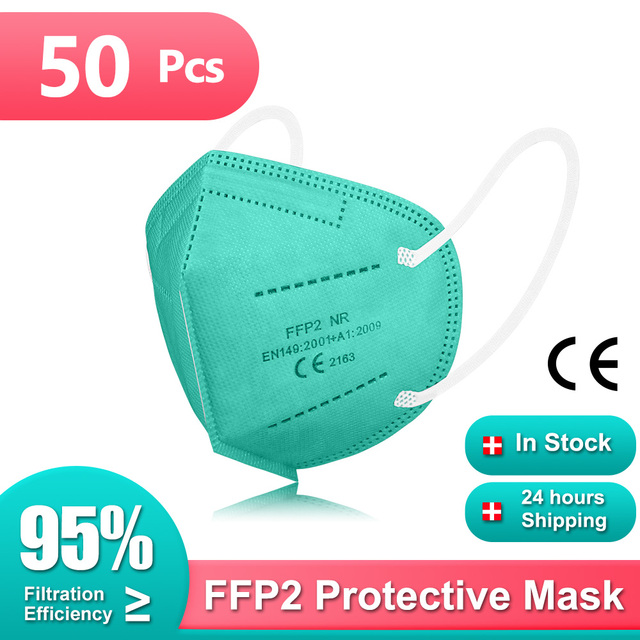 50 Pcs

FFP2 NR
EN149:2001+A1:2009
CE 2163

CE

In Stock

24 hours Shipping

95%
Filtration Efficiency ≥

FFP2 Protective Mask